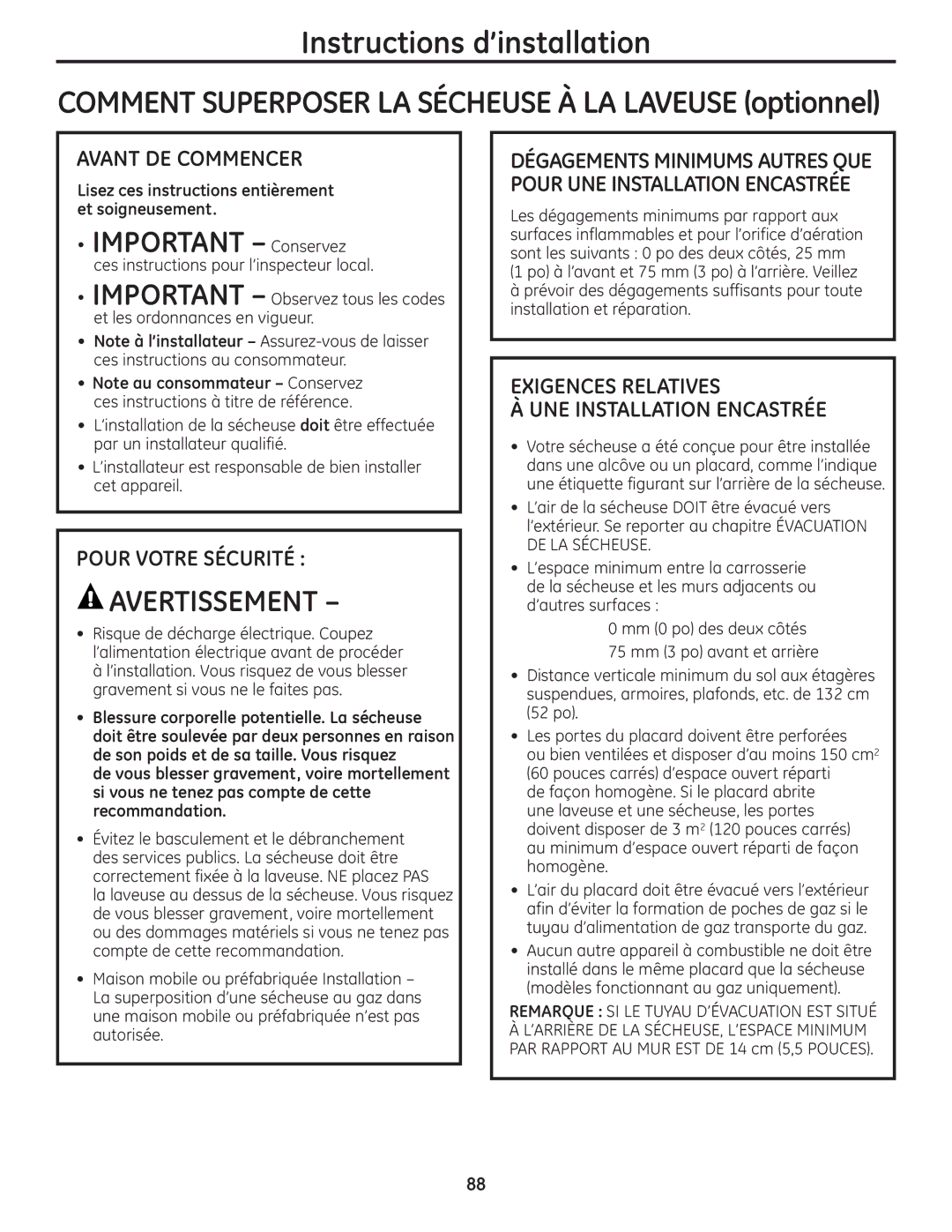 Instructions d'installation

COMMENT SUPERPOSER LA SÉCHEUSE À LA LAVEUSE (optionnel)

AVANT DE COMMENCER

Lisez ces instructions entièrement et soigneusement.

• IMPORTANT – Conservez ces instructions pour l'inspecteur local.

• IMPORTANT – Observez tous les codes et les ordonnances en vigueur.

• Note à l'installateur – Assurez-vous de laisser ces instructions au consommateur.

• Note au consommateur – Conservez ces instructions à titre de référence.

• L'installation de la sécheuse doit être effectuée par un installateur qualifié.

• L'installateur est responsable de bien installer cet appareil.

POUR VOTRE SÉCURITÉ :

AVERTISSEMENT –

• Risque de décharge électrique. Coupez l'alimentation électrique avant de procéder à l'installation. Vous risquez de vous blesser gravement si vous ne le faites pas.

• Blessure corporelle potentielle. La sécheuse doit être soulevée par deux personnes en raison de son poids et de sa taille. Vous risquez de vous blesser gravement, voire mortellement si vous ne tenez pas compte de cette recommandation.

• Évitez le basculement et le débranchement des services publics. La sécheuse doit être correctement fixée à la laveuse. NE placez PAS la laveuse au dessus de la sécheuse. Vous risquez de vous blesser gravement, voire mortellement ou des dommages matériels si vous ne tenez pas compte de cette recommandation.

• Maison mobile ou préfabriquée Installation – La superposition d'une sécheuse au gaz dans une maison mobile ou préfabriquée n'est pas autorisée.

DÉGAGEMENTS MINIMUMS AUTRES QUE POUR UNE INSTALLATION ENCASTRÉE

Les dégagements minimums par rapport aux surfaces inflammables et pour l'orifice d'aération sont les suivants : 0 po des deux côtés, 25 mm (1 po) à l'avant et 75 mm (3 po) à l'arrière. Veillez à prévoir des dégagements suffisants pour toute installation et réparation.

EXIGENCES RELATIVES À UNE INSTALLATION ENCASTRÉE

• Votre sécheuse a été conçue pour être installée dans une alcôve ou un placard, comme l'indique une étiquette figurant sur l'arrière de la sécheuse.

• L'air de la sécheuse DOIT être évacué vers l'extérieur. Se reporter au chapitre ÉVACUATION DE LA SÉCHEUSE.

• L'espace minimum entre la carrosserie de la sécheuse et les murs adjacents ou d'autres surfaces :

0 mm (0 po) des deux côtés
75 mm (3 po) avant et arrière

• Distance verticale minimum du sol aux étagères suspendues, armoires, plafonds, etc. de 132 cm (52 po).

• Les portes du placard doivent être perforées ou bien ventilées et disposer d'au moins 150 cm$^2$ (60 pouces carrés) d'espace ouvert réparti de façon homogène. Si le placard abrite une laveuse et une sécheuse, les portes doivent disposer de 3 m$^2$ (120 pouces carrés) au minimum d'espace ouvert réparti de façon homogène.

• L'air du placard doit être évacué vers l'extérieur afin d'éviter la formation de poches de gaz si le tuyau d'alimentation de gaz transporte du gaz.

• Aucun autre appareil à combustible ne doit être installé dans le même placard que la sécheuse (modèles fonctionnant au gaz uniquement).

REMARQUE : SI LE TUYAU D'ÉVACUATION EST SITUÉ À L'ARRIÈRE DE LA SÉCHEUSE, L'ESPACE MINIMUM PAR RAPPORT AU MUR EST DE 14 cm (5,5 POUCES).

88